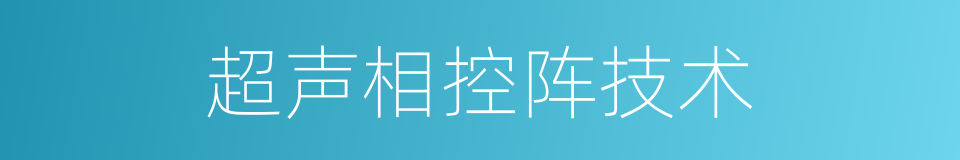 超声相控阵技术